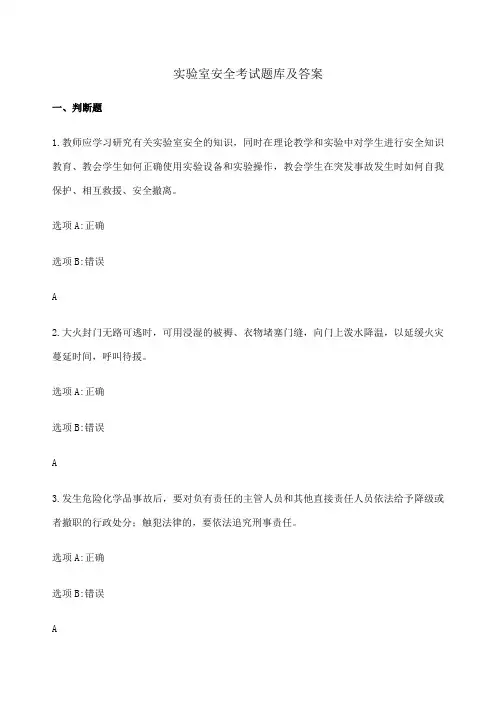 实验室安全考试题库及答案

一、判断题

1.教师应学习研究有关实验室安全的知识，同时在理论教学和实验中对学生进行安全知识教育、教会学生如何正确使用实验设备和实验操作，教会学生在突发事故发生时如何自我保护、相互救援、安全撤离。

选项A:正确

选项B:错误

A

2.大火封门无路可逃时，可用浸湿的被褥、衣物堵塞门缝，向门上泼水降温，以延缓火灾蔓延时间，呼叫待援。

选项A:正确

选项B:错误

A

3.发生危险化学品事故后，要对负有责任的主管人员和其他直接责任人员依法给予降级或者撤职的行政处分；触犯法律的，要依法追究刑事责任。

选项A:正确

选项B:错误

A